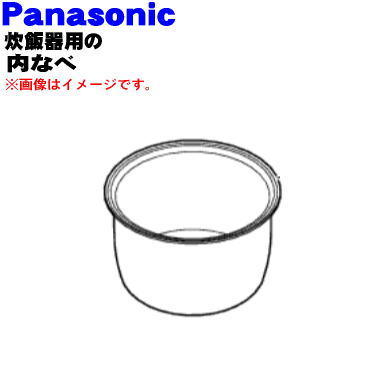 Panasonic
炊飯器用の
内なべ
※画像はイメージです。